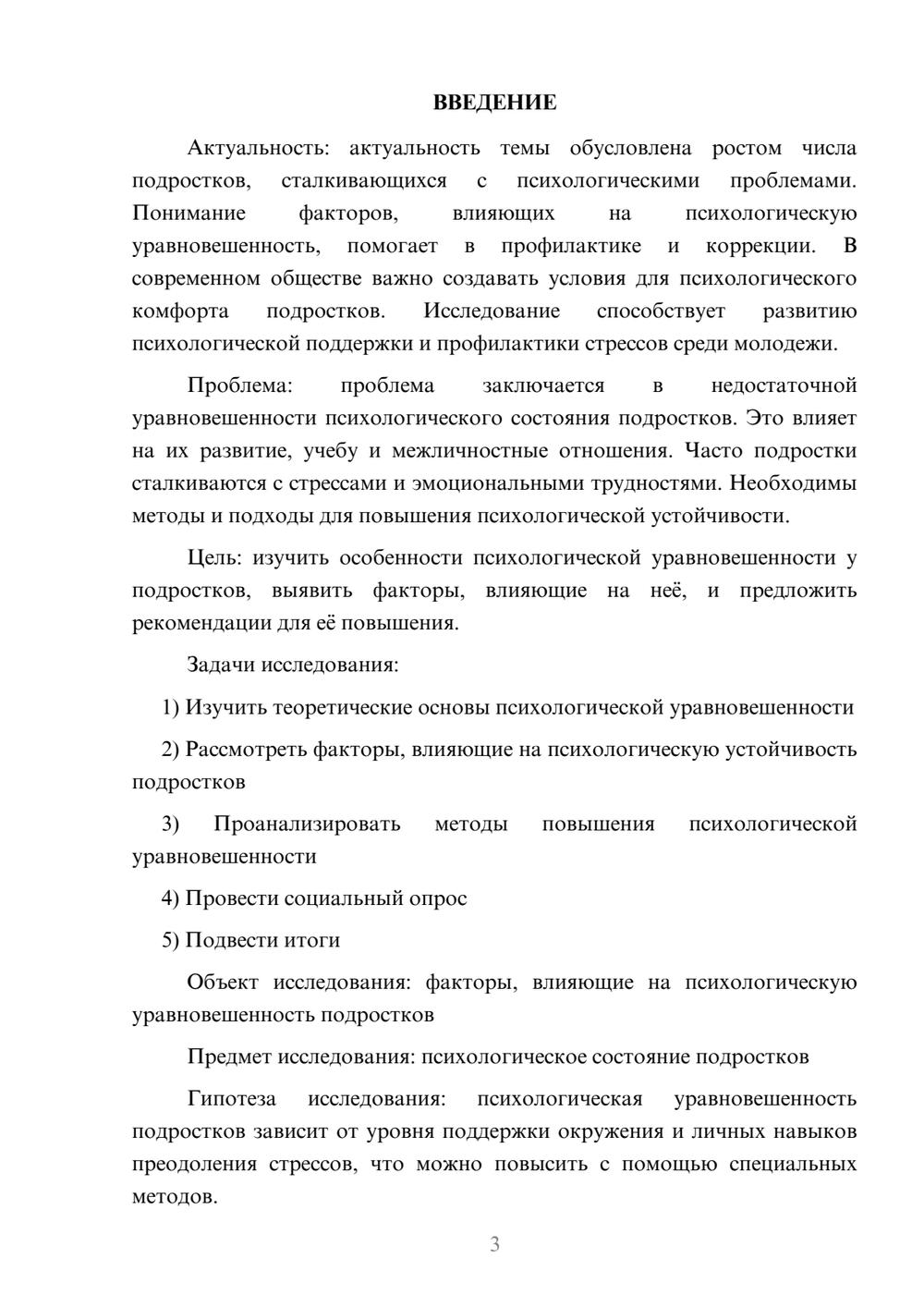 ВВЕДЕНИЕ

Актуальность: актуальность темы обусловлена ростом числа подростков, сталкивающихся с психологическими проблемами. Понимание факторов, влияющих на психологическую уравновешенность, помогает в профилактике и коррекции. В современном обществе важно создавать условия для психологического комфорта подростков. Исследование способствует развитию психологической поддержки и профилактики стрессов среди молодежи.

Проблема: проблема заключается в недостаточной уравновешенности психологического состояния подростков. Это влияет на их развитие, учебу и межличностные отношения. Часто подростки сталкиваются с стрессами и эмоциональными трудностями. Необходимы методы и подходы для повышения психологической устойчивости.

Цель: изучить особенности психологической уравновешенности у подростков, выявить факторы, влияющие на неё, и предложить рекомендации для её повышения.

Задачи исследования:

1) Изучить теоретические основы психологической уравновешенности

2) Рассмотреть факторы, влияющие на психологическую устойчивость подростков

3) Проанализировать методы повышения психологической уравновешенности

4) Провести социальный опрос

5) Подвести итоги

Объект исследования: факторы, влияющие на психологическую уравновешенность подростков

Предмет исследования: психологическое состояние подростков

Гипотеза исследования: психологическая уравновешенность подростков зависит от уровня поддержки окружения и личных навыков преодоления стрессов, что можно повысить с помощью специальных методов.

3